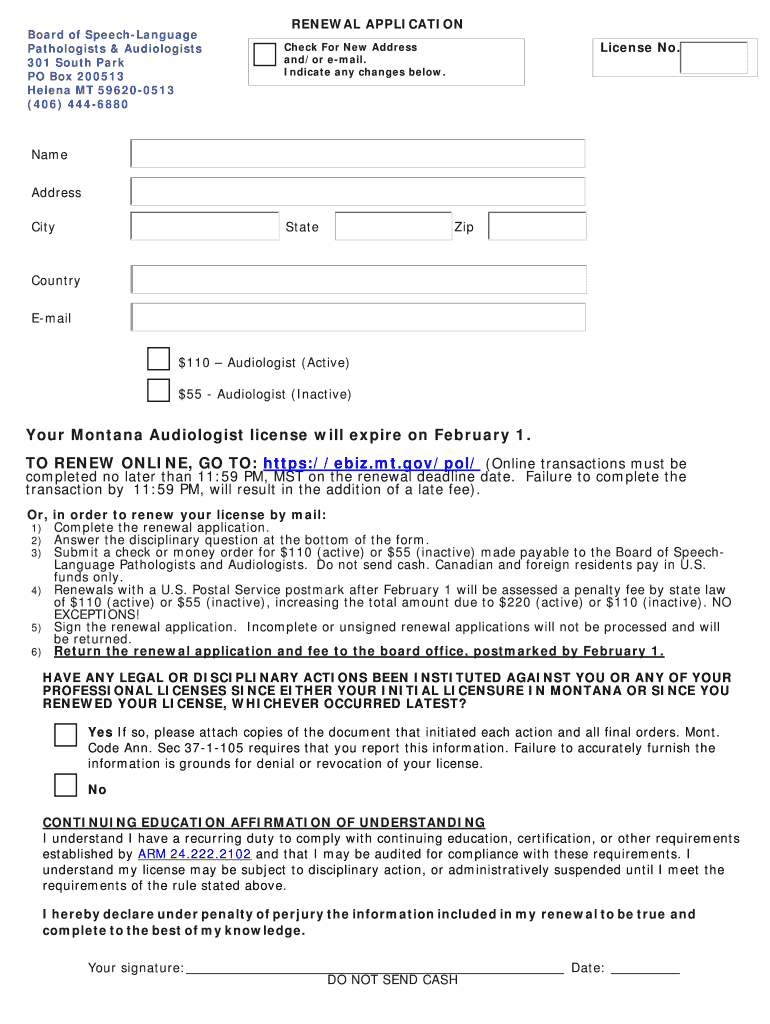 Board of Speech-Language Pathologists & Audiologists
301 South Park
PO Box 200513
Helena MT 59620-0513
(406) 444-6880

RENEWAL APPLICATION

Check For New Address and/or e-mail. Indicate any changes below.

License No.

Name

Address

City

State

Zip

Country

E-mail

$110 – Audiologist (Active)

$55 - Audiologist (Inactive)

Your Montana Audiologist license will expire on February 1.

TO RENEW ONLINE, GO TO: https://ebiz.mt.gov/pol/ (Online transactions must be completed no later than 11:59 PM, MST on the renewal deadline date. Failure to complete the transaction by 11:59 PM, will result in the addition of a late fee).

Or, in order to renew your license by mail:
1) Complete the renewal application.
2) Answer the disciplinary question at the bottom of the form.
3) Submit a check or money order for $110 (active) or $55 (inactive) made payable to the Board of Speech-Language Pathologists and Audiologists. Do not send cash. Canadian and foreign residents pay in U.S. funds only.
4) Renewals with a U.S. Postal Service postmark after February 1 will be assessed a penalty fee by state law of $110 (active) or $55 (inactive), increasing the total amount due to $220 (active) or $110 (inactive). NO EXCEPTIONS!
5) Sign the renewal application. Incomplete or unsigned renewal applications will not be processed and will be returned.
6) Return the renewal application and fee to the board office, postmarked by February 1.

HAVE ANY LEGAL OR DISCIPLINARY ACTIONS BEEN INSTITUTED AGAINST YOU OR ANY OF YOUR PROFESSIONAL LICENSES SINCE EITHER YOUR INITIAL LICENSURE IN MONTANA OR SINCE YOU RENEWED YOUR LICENSE, WHICHEVER OCCURRED LATEST?

Yes If so, please attach copies of the document that initiated each action and all final orders. Mont. Code Ann. Sec 37-1-105 requires that you report this information. Failure to accurately furnish the information is grounds for denial or revocation of your license.

No

CONTINUING EDUCATION AFFIRMATION OF UNDERSTANDING
I understand I have a recurring duty to comply with continuing education, certification, or other requirements established by ARM 24.222.2102 and that I may be audited for compliance with these requirements. I understand my license may be subject to disciplinary action, or administratively suspended until I meet the requirements of the rule stated above.

I hereby declare under penalty of perjury the information included in my renewal to be true and complete to the best of my knowledge.

Your signature: Date:
DO NOT SEND CASH